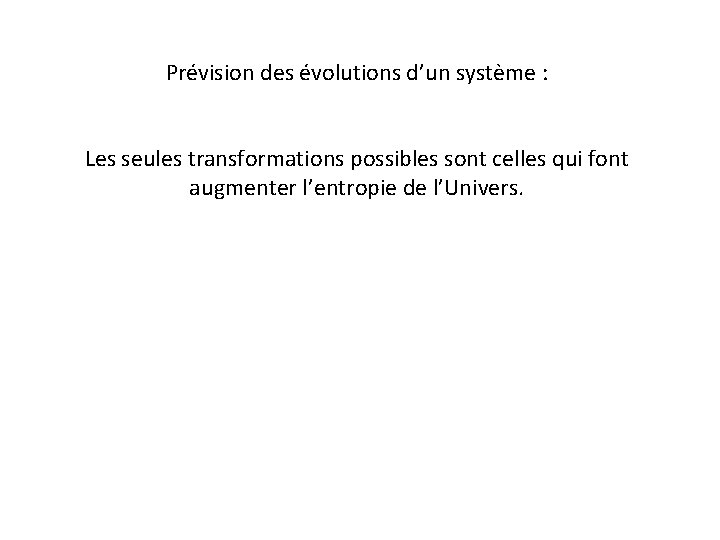 Prévision des évolutions d'un système :

Les seules transformations possibles sont celles qui font augmenter l'entropie de l'Univers.